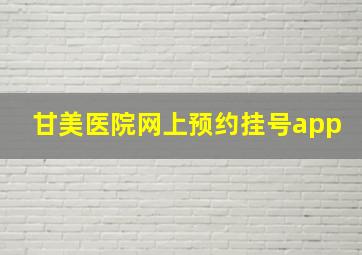 甘美医院网上预约挂号app